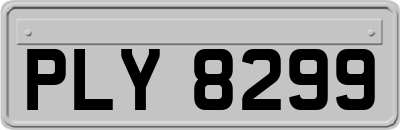 PLY 8299